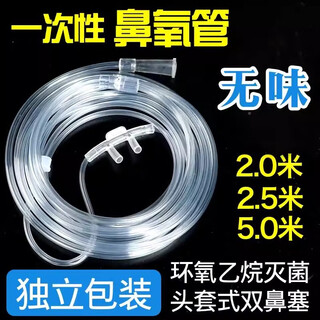 一次性 鼻氧管

无味

2.0米
2.5米
5.0米

独立包装

环氧乙烷灭菌
头套式双鼻塞